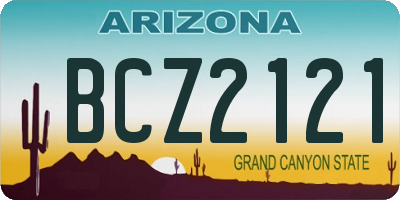 ARIZONA

BCZ2121

GRAND CANYON STATE